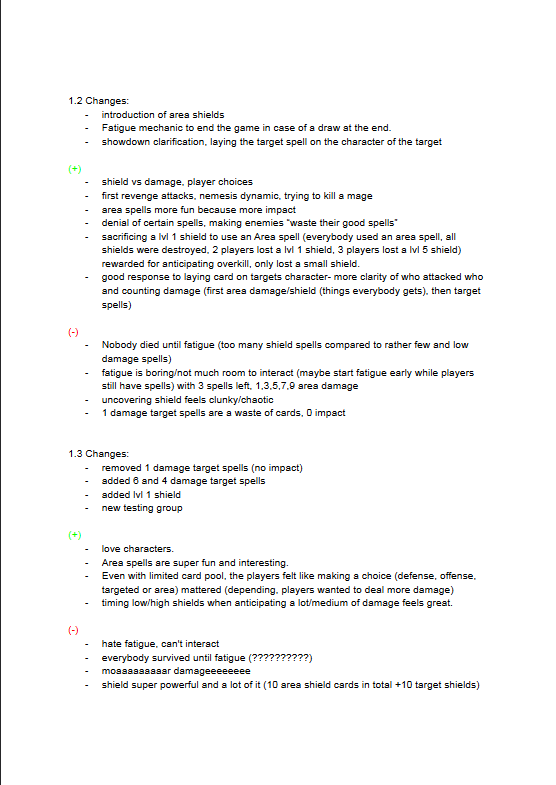 1.2 Changes:
- introduction of area shields
- Fatigue mechanic to end the game in case of a draw at the end.
- showdown clarification, laying the target spell on the character of the target

(+)
- shield vs damage, player choices
- first revenge attacks, nemesis dynamic, trying to kill a mage
- area spells more fun because more impact
- denial of certain spells, making enemies "waste their good spells"
- sacrificing a lvl 1 shield to use an Area spell (everybody used an area spell, all shields were destroyed, 2 players lost a lvl 1 shield, 3 players lost a lvl 5 shield) rewarded for anticipating overkill, only lost a small shield.
- good response to laying card on targets character- more clarity of who attacked who and counting damage (first area damage/shield (things everybody gets), then target spells)

(-)
- Nobody died until fatigue (too many shield spells compared to rather few and low damage spells)
- fatigue is boring/not much room to interact (maybe start fatigue early while players still have spells) with 3 spells left, 1,3,5,7,9 area damage
- uncovering shield feels clunky/chaotic
- 1 damage target spells are a waste of cards, 0 impact

1.3 Changes:
- removed 1 damage target spells (no impact)
- added 6 and 4 damage target spells
- added lvl 1 shield
- new testing group

(+)
- love characters.
- Area spells are super fun and interesting.
- Even with limited card pool, the players felt like making a choice (defense, offense, targeted or area) mattered (depending, players wanted to deal more damage)
- timing low/high shields when anticipating a lot/medium of damage feels great.

(-)
- hate fatigue, can't interact
- everybody survived until fatigue (??????????)
- moaaaaaaaar damageeeeeeee
- shield super powerful and a lot of it (10 area shield cards in total +10 target shields)